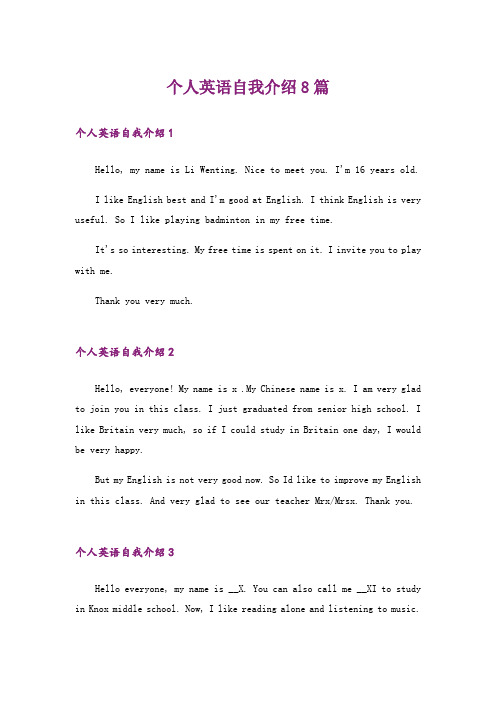 个人英语自我介绍8篇

个人英语自我介绍1

Hello, my name is Li Wenting. Nice to meet you. I'm 16 years old.

I like English best and I'm good at English. I think English is very useful. So I like playing badminton in my free time.

It's so interesting. My free time is spent on it. I invite you to play with me.

Thank you very much.

个人英语自我介绍2

Hello, everyone! My name is x .My Chinese name is x. I am very glad to join you in this class. I just graduated from senior high school. I like Britain very much, so if I could study in Britain one day, I would be very happy.

But my English is not very good now. So Id like to improve my English in this class. And very glad to see our teacher Mrx/Mrsx. Thank you.

个人英语自我介绍3

Hello everyone, my name is __X. You can also call me __XI to study in Knox middle school. Now, I like reading alone and listening to music.